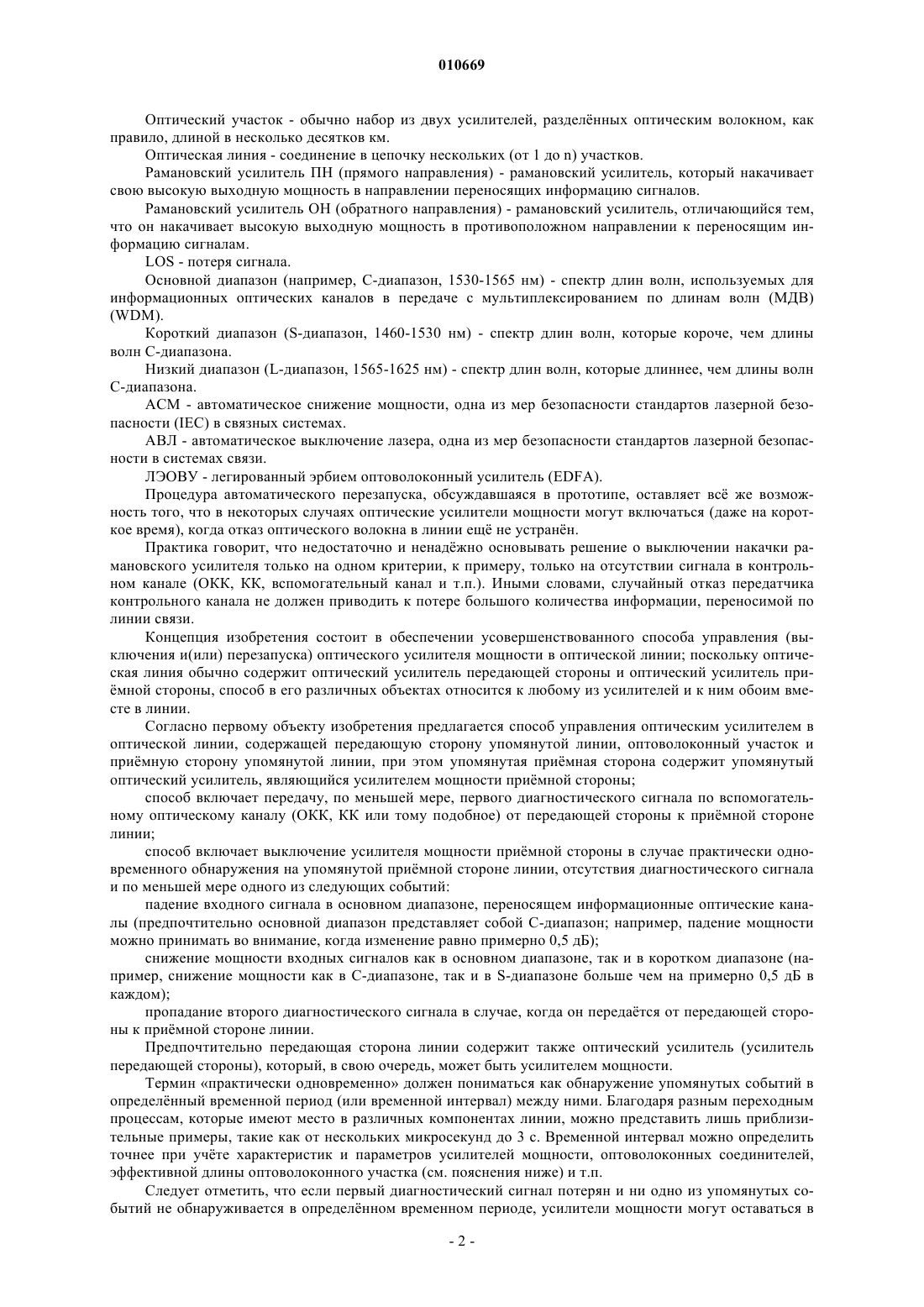 010669

Оптический участок - обычно набор из двух усилителей, разделённых оптическим волокном, как правило, длиной в несколько десятков км.

Оптическая линия - соединение в цепочку нескольких (от 1 до n) участков.

Рамановский усилитель ПН (прямого направления) - рамановский усилитель, который накачивает свою высокую выходную мощность в направлении переносящих информацию сигналов.

Рамановский усилитель ОН (обратного направления) - рамановский усилитель, отличающийся тем, что он накачивает высокую выходную мощность в противоположном направлении к переносящим информацию сигналам.

LOS - потеря сигнала.

Основной диапазон (например, С-диапазон, 1530-1565 нм) - спектр длин волн, используемых для информационных оптических каналов в передаче с мультиплексированием по длинам волн (МДВ) (WDM).

Короткий диапазон (S-диапазон, 1460-1530 нм) - спектр длин волн, которые короче, чем длины волн С-диапазона.

Низкий диапазон (L-диапазон, 1565-1625 нм) - спектр длин волн, которые длиннее, чем длины волн С-диапазона.

АСМ - автоматическое снижение мощности, одна из мер безопасности стандартов лазерной безопасности (IEC) в связных системах.

АВЛ - автоматическое выключение лазера, одна из мер безопасности стандартов лазерной безопасности в системах связи.

ЛЭОВУ - легированный эрбием оптоволоконный усилитель (EDFA).

Процедура автоматического перезапуска, обсуждавшаяся в прототипе, оставляет всё же возможность того, что в некоторых случаях оптические усилители мощности могут включаться (даже на короткое время), когда отказ оптического волокна в линии ещё не устранён.

Практика говорит, что недостаточно и ненадёжно основывать решение о выключении накачки рамановского усилителя только на одном критерии, к примеру, только на отсутствии сигнала в контрольном канале (ОКК, КК, вспомогательный канал и т.п.). Иными словами, случайный отказ передатчика контрольного канала не должен приводить к потере большого количества информации, переносимой по линии связи.

Концепция изобретения состоит в обеспечении усовершенствованного способа управления (выключения и(или) перезапуска) оптического усилителя мощности в оптической линии; поскольку оптическая линия обычно содержит оптический усилитель передающей стороны и оптический усилитель приёмной стороны, способ в его различных объектах относится к любому из усилителей и к ним обоим вместе в линии.

Согласно первому объекту изобретения предлагается способ управления оптическим усилителем в оптической линии, содержащей передающую сторону упомянутой линии, оптоволоконный участок и приёмную сторону упомянутой линии, при этом упомянутая приёмная сторона содержит упомянутый оптический усилитель, являющийся усилителем мощности приёмной стороны;

способ включает передачу, по меньшей мере, первого диагностического сигнала по вспомогательному оптическому каналу (ОКК, КК или тому подобное) от передающей стороны к приёмной стороне линии;

способ включает выключение усилителя мощности приёмной стороны в случае практически одновременного обнаружения на упомянутой приёмной стороне линии, отсутствия диагностического сигнала и по меньшей мере одного из следующих событий:

падение входного сигнала в основном диапазоне, переносящем информационные оптические каналы (предпочтительно основной диапазон представляет собой С-диапазон; например, падение мощности можно принимать во внимание, когда изменение равно примерно 0,5 дБ);

снижение мощности входных сигналов как в основном диапазоне, так и в коротком диапазоне (например, снижение мощности как в С-диапазоне, так и в S-диапазоне больше чем на примерно 0,5 дБ в каждом);

пропадание второго диагностического сигнала в случае, когда он передаётся от передающей стороны к приёмной стороне линии.

Предпочтительно передающая сторона линии содержит также оптический усилитель (усилитель передающей стороны), который, в свою очередь, может быть усилителем мощности.

Термин «практически одновременно» должен пониматься как обнаружение упомянутых событий в определённый временной период (или временной интервал) между ними. Благодаря разным переходным процессам, которые имеют место в различных компонентах линии, можно представить лишь приблизительные примеры, такие как от нескольких микросекунд до 3 с. Временной интервал можно определить точнее при учёте характеристик и параметров усилителей мощности, оптоволоконных соединителей, эффективной длины оптоволоконного участка (см. пояснения ниже) и т.п.

Следует отметить, что если первый диагностический сигнал потерян и ни одно из упомянутых событий не обнаруживается в определённом временном периоде, усилители мощности могут оставаться в

- 2 -